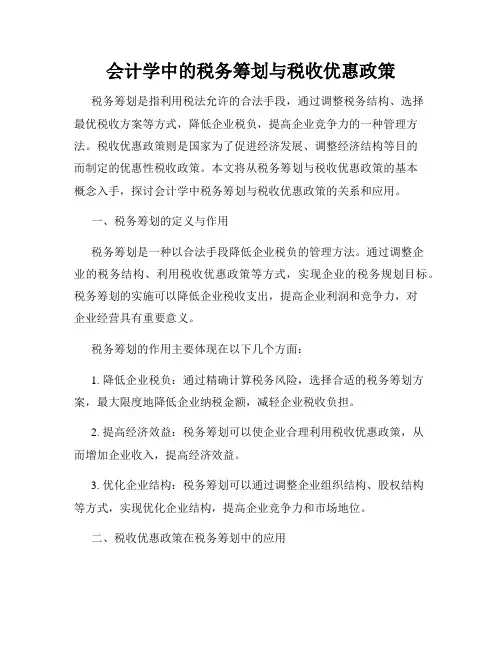 会计学中的税务筹划与税收优惠政策

税务筹划是指利用税法允许的合法手段，通过调整税务结构、选择最优税收方案等方式，降低企业税负，提高企业竞争力的一种管理方法。税收优惠政策则是国家为了促进经济发展、调整经济结构等目的而制定的优惠性税收政策。本文将从税务筹划与税收优惠政策的基本概念入手，探讨会计学中税务筹划与税收优惠政策的关系和应用。

一、税务筹划的定义与作用

税务筹划是一种以合法手段降低企业税负的管理方法。通过调整企业的税务结构、利用税收优惠政策等方式，实现企业的税务规划目标。税务筹划的实施可以降低企业税收支出，提高企业利润和竞争力，对企业经营具有重要意义。

税务筹划的作用主要体现在以下几个方面：

1. 降低企业税负：通过精确计算税务风险，选择合适的税务筹划方案，最大限度地降低企业纳税金额，减轻企业税收负担。

2. 提高经济效益：税务筹划可以使企业合理利用税收优惠政策，从而增加企业收入，提高经济效益。

3. 优化企业结构：税务筹划可以通过调整企业组织结构、股权结构等方式，实现优化企业结构，提高企业竞争力和市场地位。

二、税收优惠政策在税务筹划中的应用